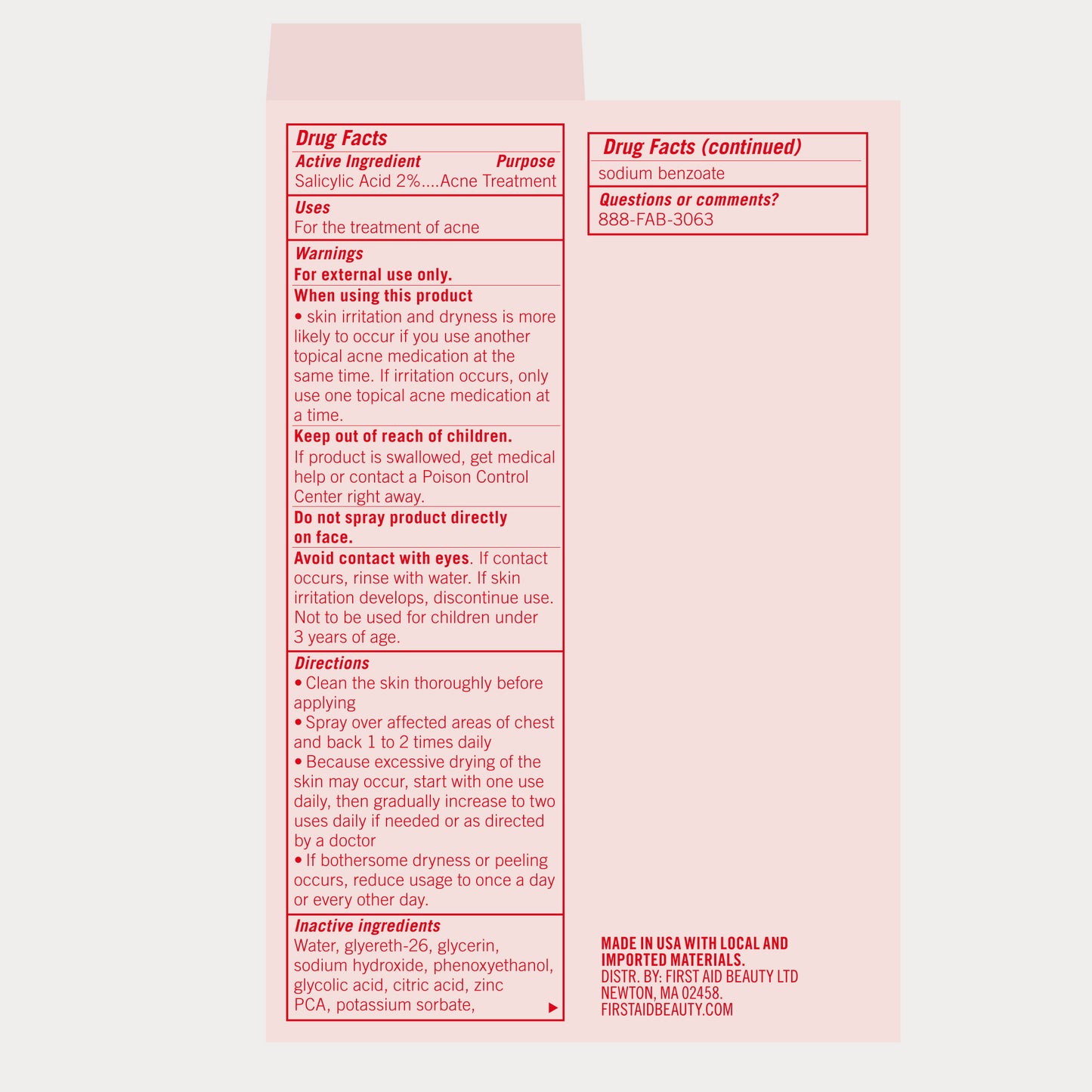 Drug Facts
Active Ingredient Purpose
Salicylic Acid 2%....Acne Treatment

Uses
For the treatment of acne

Warnings
For external use only.

When using this product
• skin irritation and dryness is more likely to occur if you use another topical acne medication at the same time. If irritation occurs, only use one topical acne medication at a time.

Keep out of reach of children.
If product is swallowed, get medical help or contact a Poison Control Center right away.

Do not spray product directly on face.

Avoid contact with eyes. If contact occurs, rinse with water. If skin irritation develops, discontinue use. Not to be used for children under 3 years of age.

Directions
• Clean the skin thoroughly before applying
• Spray over affected areas of chest and back 1 to 2 times daily
• Because excessive drying of the skin may occur, start with one use daily, then gradually increase to two uses daily if needed or as directed by a doctor
• If bothersome dryness or peeling occurs, reduce usage to once a day or every other day.

Inactive ingredients
Water, glyereth-26, glycerin, sodium hydroxide, phenoxyethanol, glycolic acid, citric acid, zinc PCA, potassium sorbate,

Drug Facts (continued)
sodium benzoate

Questions or comments?
888-FAB-3063

MADE IN USA WITH LOCAL AND IMPORTED MATERIALS.
DISTR. BY: FIRST AID BEAUTY LTD
NEWTON, MA 02458.
FIRSTAIDBEAUTY.COM